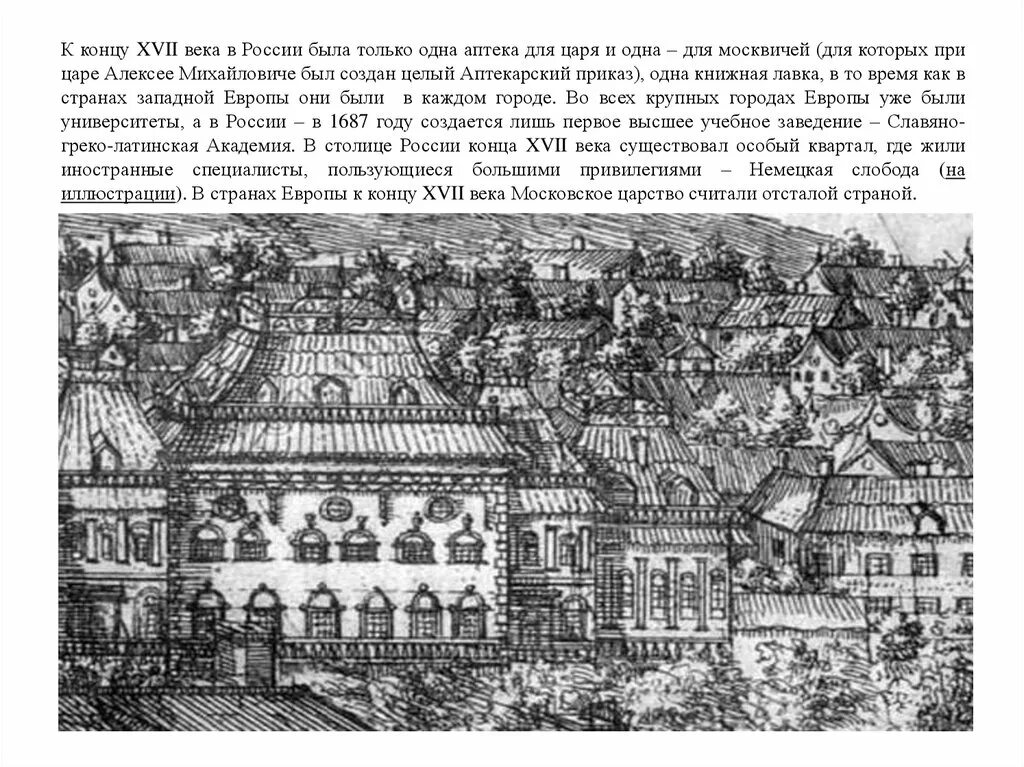 К концу XVII века в России была только одна аптека для царя и одна – для москвичей (для которых при царе Алексее Михайловиче был создан целый Аптекарский приказ), одна книжная лавка, в то время как в странах западной Европы они были в каждом городе. Во всех крупных городах Европы уже были университеты, а в России – в 1687 году создается лишь первое высшее учебное заведение – Славяно-греко-латинская Академия. В столице России конца XVII века существовал особый квартал, где жили иностранные специалисты, пользующиеся большими привилегиями – Немецкая слобода (на иллюстрации). В странах Европы к концу XVII века Московское царство считали отсталой страной.